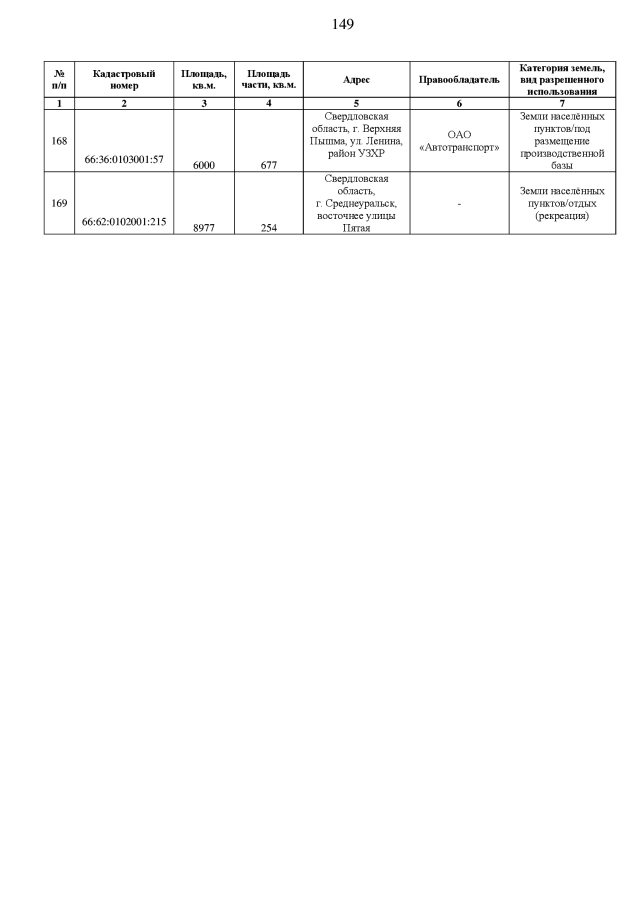 149

| № п/п | Кадастровый номер | Площадь, кв.м. | Площадь части, кв.м. | Адрес | Правообладатель | Категория земель, вид разрешенного использования |
|---|---|---|---|---|---|---|
| 1 | 2 | 3 | 4 | 5 | 6 | 7 |
| 168 | 66:36:0103001:57 | 6000 | 677 | Свердловская область, г. Верхняя Пышма, ул. Ленина, район УЗХР | ОАО «Автотранспорт» | Земли населённых пунктов/под размещение производственной базы |
| 169 | 66:62:0102001:215 | 8977 | 254 | Свердловская область, г. Среднеуральск, восточнее улицы Пятая | - | Земли населённых пунктов/отдых (рекреация) |